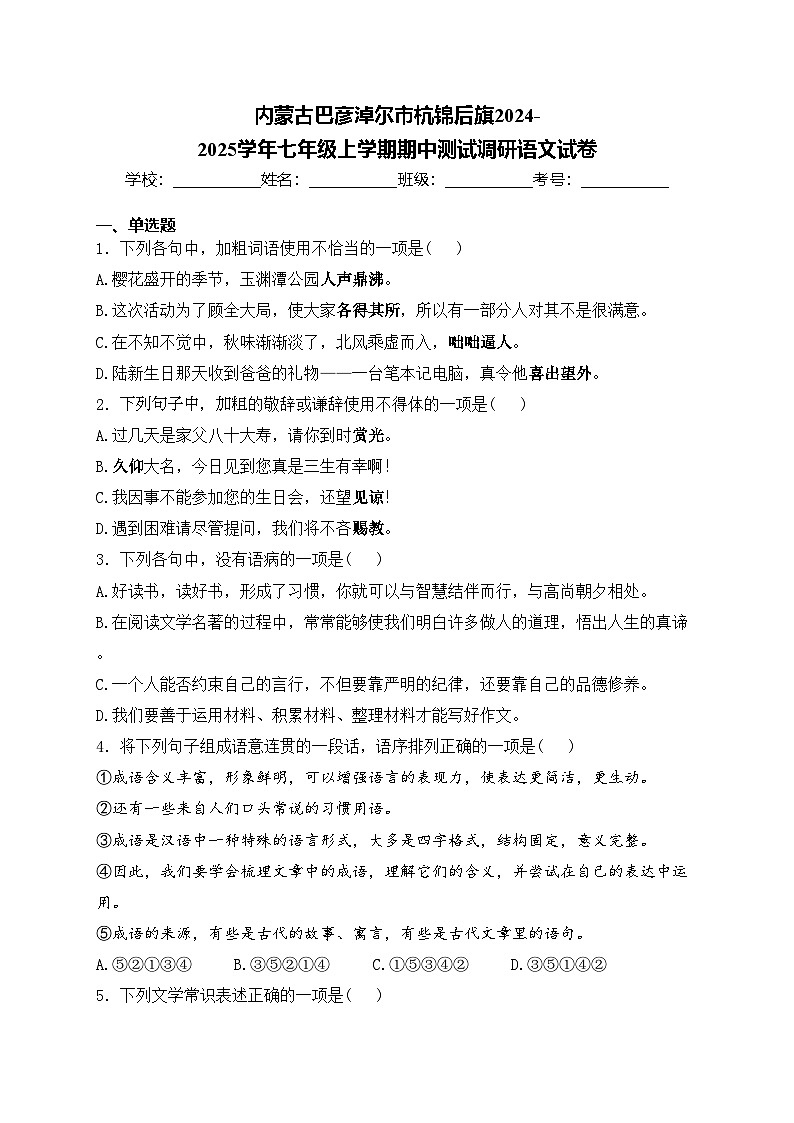 内蒙古巴彦淖尔市杭锦后旗2024-2025学年七年级上学期期中测试调研语文试卷

学校：___________姓名：___________班级：___________考号：___________

一、单选题

1．下列各句中，加粗词语使用不恰当的一项是（　）

A.樱花盛开的季节，玉渊潭公园人声鼎沸。

B.这次活动为了顾全大局，使大家各得其所，所以有一部分人对其不是很满意。

C.在不知不觉中，秋味渐渐淡了，北风乘虚而入，咄咄逼人。

D.陆新生日那天收到爸爸的礼物——一台笔本记电脑，真令他喜出望外。

2．下列句子中，加粗的敬辞或谦辞使用不得体的一项是（　）

A.过几天是家父八十大寿，请你到时赏光。

B.久仰大名，今日见到您真是三生有幸啊！

C.我因事不能参加您的生日会，还望见谅！

D.遇到困难请尽管提问，我们将不吝赐教。

3．下列各句中，没有语病的一项是（　）

A.好读书，读好书，形成了习惯，你就可以与智慧结伴而行，与高尚朝夕相处。

B.在阅读文学名著的过程中，常常能够使我们明白许多做人的道理，悟出人生的真谛。

C.一个人能否约束自己的言行，不但要靠严明的纪律，还要靠自己的品德修养。

D.我们要善于运用材料、积累材料、整理材料才能写好作文。

4．将下列句子组成语意连贯的一段话，语序排列正确的一项是（　）

①成语含义丰富，形象鲜明，可以增强语言的表现力，使表达更简洁，更生动。

②还有一些来自人们口头常说的习惯用语。

③成语是汉语中一种特殊的语言形式，大多是四字格式，结构固定，意义完整。

④因此，我们要学会梳理文章中的成语，理解它们的含义，并尝试在自己的表达中运用。

⑤成语的来源，有些是古代的故事、寓言，有些是古代文章里的语句。

A.⑤②①③④　　B.③⑤②①④　　C.①⑤③④②　　D.③⑤①④②

5．下列文学常识表述正确的一项是（　）